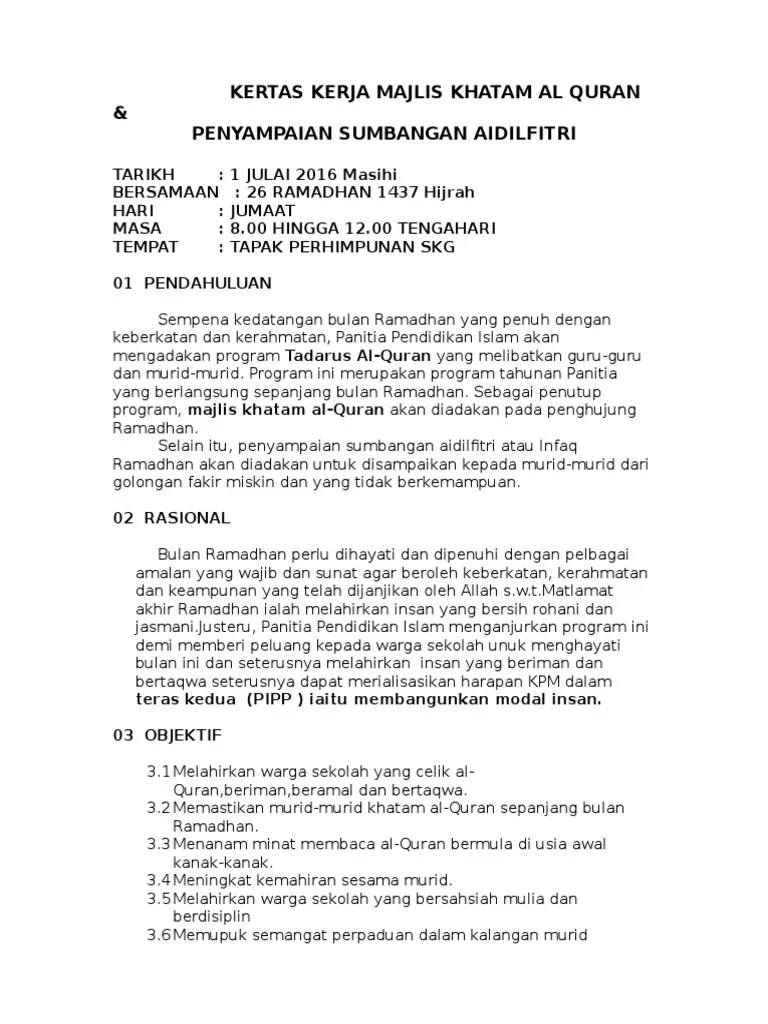 KERTAS KERJA MAJLIS KHATAM AL QURAN
&
PENYAMPAIAN SUMBANGAN AIDILFITRI

TARIKH : 1 JULAI 2016 Masihi
BERSAMAAN : 26 RAMADHAN 1437 Hijrah
HARI : JUMAAT
MASA : 8.00 HINGGA 12.00 TENGAHARI
TEMPAT : TAPAK PERHIMPUNAN SKG

01 PENDAHULUAN

Sempena kedatangan bulan Ramadhan yang penuh dengan keberkatan dan kerahmatan, Panitia Pendidikan Islam akan mengadakan program Tadarus Al-Quran yang melibatkan guru-guru dan murid-murid. Program ini merupakan program tahunan Panitia yang berlangsung sepanjang bulan Ramadhan. Sebagai penutup program, majlis khatam al-Quran akan diadakan pada penghujung Ramadhan.

Selain itu, penyampaian sumbangan aidilfitri atau Infaq Ramadhan akan diadakan untuk disampaikan kepada murid-murid dari golongan fakir miskin dan yang tidak berkemampuan.

02 RASIONAL

Bulan Ramadhan perlu dihayati dan dipenuhi dengan pelbagai amalan yang wajib dan sunat agar beroleh keberkatan, kerahmatan dan keampunan yang telah dijanjikan oleh Allah s.w.t.Matlamat akhir Ramadhan ialah melahirkan insan yang bersih rohani dan jasmani.Justeru, Panitia Pendidikan Islam menganjurkan program ini demi memberi peluang kepada warga sekolah unuk menghayati bulan ini dan seterusnya melahirkan insan yang beriman dan bertaqwa seterusnya dapat merialisasikan harapan KPM dalam teras kedua (PIPP ) iaitu membangunkan modal insan.

03 OBJEKTIF

3.1 Melahirkan warga sekolah yang celik al-Quran,beriman,beramal dan bertaqwa.
3.2 Memastikan murid-murid khatam al-Quran sepanjang bulan Ramadhan.
3.3 Menanam minat membaca al-Quran bermula di usia awal kanak-kanak.
3.4 Meningkat kemahiran sesama murid.
3.5 Melahirkan warga sekolah yang bersahsiah mulia dan berdisiplin
3.6 Memupuk semangat perpaduan dalam kalangan murid